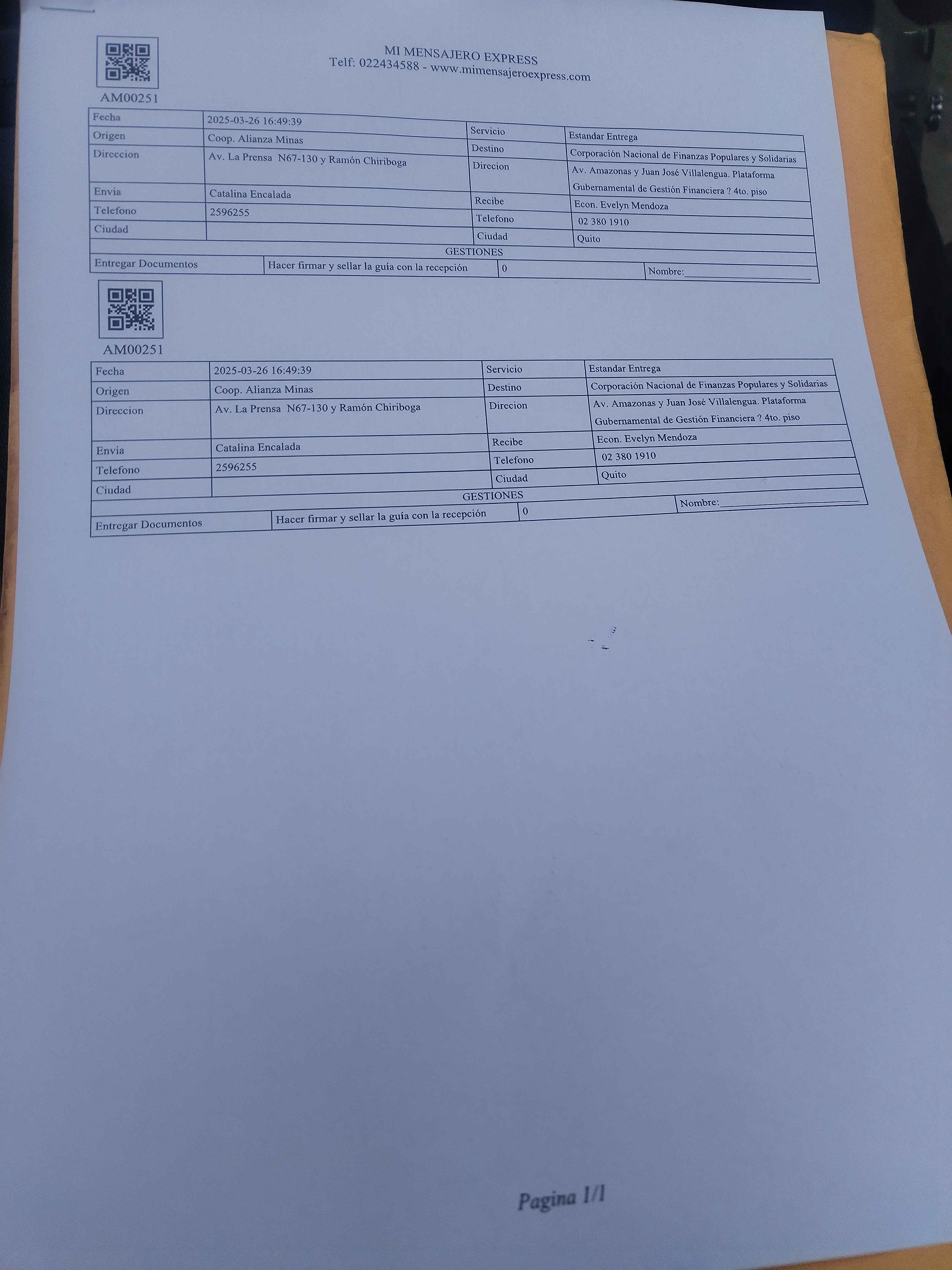 MI MENSAJERO EXPRESS
Telf: 022434588 - www.mimensajeroexpress.com

AM00251

| Fecha | 2025-03-26 16:49:39 | Servicio | Estandar Entrega |
|---|---|---|---|
| Origen | Coop. Alianza Minas | Destino | Corporación Nacional de Finanzas Populares y Solidarias |
| Direccion | Av. La Prensa N67-130 y Ramón Chiriboga | Direcion | Av. Amazonas y Juan José Villalengua. Plataforma Gubernamental de Gestión Financiera ? 4to. piso |
| Envia | Catalina Encalada | Recibe | Econ. Evelyn Mendoza |
| Telefono | 2596255 | Telefono | 02 380 1910 |
| Ciudad | | Ciudad | Quito |
| GESTIONES | | | |
| Entregar Documentos | Hacer firmar y sellar la guía con la recepción | 0 | Nombre:____ |

AM00251

| Fecha | 2025-03-26 16:49:39 | Servicio | Estandar Entrega |
|---|---|---|---|
| Origen | Coop. Alianza Minas | Destino | Corporación Nacional de Finanzas Populares y Solidarias |
| Direccion | Av. La Prensa N67-130 y Ramón Chiriboga | Direcion | Av. Amazonas y Juan José Villalengua. Plataforma Gubernamental de Gestión Financiera ? 4to. piso |
| Envia | Catalina Encalada | Recibe | Econ. Evelyn Mendoza |
| Telefono | 2596255 | Telefono | 02 380 1910 |
| Ciudad | | Ciudad | Quito |
| GESTIONES | | | |
| Entregar Documentos | Hacer firmar y sellar la guía con la recepción | 0 | Nombre:____ |

Pagina 1/1